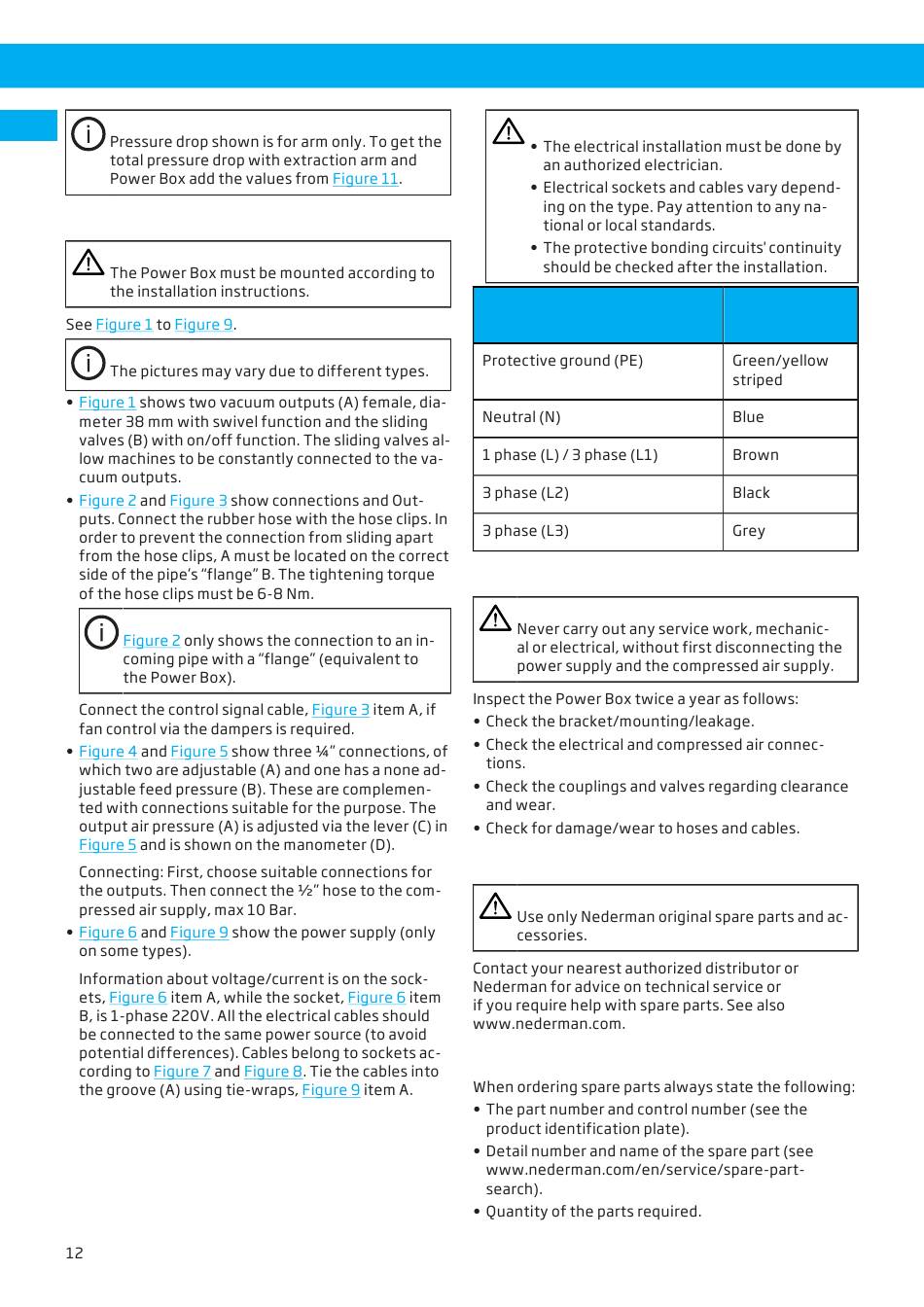 Pressure drop shown is for arm only. To get the total pressure drop with extraction arm and Power Box add the values from Figure 11.

The Power Box must be mounted according to the installation instructions.

See Figure 1 to Figure 9.

The pictures may vary due to different types.

• Figure 1 shows two vacuum outputs (A) female, diameter 38 mm with swivel function and the sliding valves (B) with on/off function. The sliding valves allow machines to be constantly connected to the vacuum outputs.

• Figure 2 and Figure 3 show connections and Outputs. Connect the rubber hose with the hose clips. In order to prevent the connection from sliding apart from the hose clips, A must be located on the correct side of the pipe's "flange" B. The tightening torque of the hose clips must be 6-8 Nm.

Figure 2 only shows the connection to an incoming pipe with a "flange" (equivalent to the Power Box).

Connect the control signal cable, Figure 3 item A, if fan control via the dampers is required.

• Figure 4 and Figure 5 show three ¼" connections, of which two are adjustable (A) and one has a none adjustable feed pressure (B). These are complemented with connections suitable for the purpose. The output air pressure (A) is adjusted via the lever (C) in Figure 5 and is shown on the manometer (D).

Connecting: First, choose suitable connections for the outputs. Then connect the ½" hose to the compressed air supply, max 10 Bar.

• Figure 6 and Figure 9 show the power supply (only on some types).

Information about voltage/current is on the sockets, Figure 6 item A, while the socket, Figure 6 item B, is 1-phase 220V. All the electrical cables should be connected to the same power source (to avoid potential differences). Cables belong to sockets according to Figure 7 and Figure 8. Tie the cables into the groove (A) using tie-wraps, Figure 9 item A.

• The electrical installation must be done by an authorized electrician.
• Electrical sockets and cables vary depending on the type. Pay attention to any national or local standards.
• The protective bonding circuits' continuity should be checked after the installation.

| | |
|---|---|
| Protective ground (PE) | Green/yellow striped |
| Neutral (N) | Blue |
| 1 phase (L) / 3 phase (L1) | Brown |
| 3 phase (L2) | Black |
| 3 phase (L3) | Grey |

Never carry out any service work, mechanical or electrical, without first disconnecting the power supply and the compressed air supply.

Inspect the Power Box twice a year as follows:
• Check the bracket/mounting/leakage.
• Check the electrical and compressed air connections.
• Check the couplings and valves regarding clearance and wear.
• Check for damage/wear to hoses and cables.

Use only Nederman original spare parts and accessories.

Contact your nearest authorized distributor or Nederman for advice on technical service or if you require help with spare parts. See also www.nederman.com.

When ordering spare parts always state the following:
• The part number and control number (see the product identification plate).
• Detail number and name of the spare part (see www.nederman.com/en/service/spare-part-search).
• Quantity of the parts required.

12